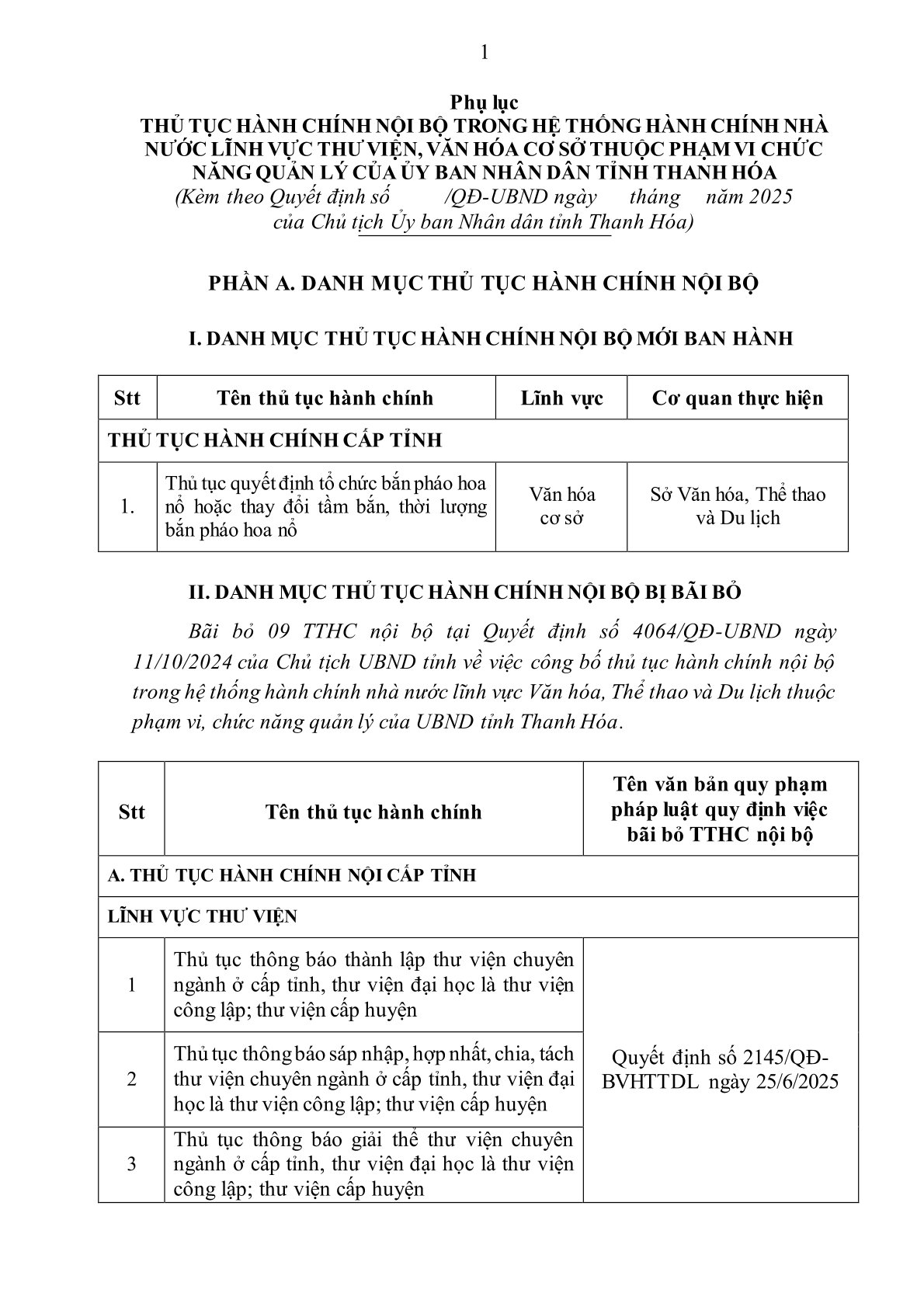 1

Phụ lục
THỦ TỤC HÀNH CHÍNH NỘI BỘ TRONG HỆ THỐNG HÀNH CHÍNH NHÀ NƯỚC LĨNH VỰC THƯ VIỆN, VĂN HÓA CƠ SỞ THUỘC PHẠM VI CHỨC NĂNG QUẢN LÝ CỦA ỦY BAN NHÂN DÂN TỈNH THANH HÓA
(Kèm theo Quyết định số /QĐ-UBND ngày tháng năm 2025 của Chủ tịch Ủy ban Nhân dân tỉnh Thanh Hóa)

PHẦN A. DANH MỤC THỦ TỤC HÀNH CHÍNH NỘI BỘ

I. DANH MỤC THỦ TỤC HÀNH CHÍNH NỘI BỘ MỚI BAN HÀNH

| Stt | Tên thủ tục hành chính | Lĩnh vực | Cơ quan thực hiện |
|---|---|---|---|
| THỦ TỤC HÀNH CHÍNH CẤP TỈNH | | | |
| 1. | Thủ tục quyết định tổ chức bắn pháo hoa nổ hoặc thay đổi tầm bắn, thời lượng bắn pháo hoa nổ | Văn hóa cơ sở | Sở Văn hóa, Thể thao và Du lịch |

II. DANH MỤC THỦ TỤC HÀNH CHÍNH NỘI BỘ BỊ BÃI BỎ

Bãi bỏ 09 TTHC nội bộ tại Quyết định số 4064/QĐ-UBND ngày 11/10/2024 của Chủ tịch UBND tỉnh về việc công bố thủ tục hành chính nội bộ trong hệ thống hành chính nhà nước lĩnh vực Văn hóa, Thể thao và Du lịch thuộc phạm vi, chức năng quản lý của UBND tỉnh Thanh Hóa.

| Stt | Tên thủ tục hành chính | Tên văn bản quy phạm pháp luật quy định việc bãi bỏ TTHC nội bộ |
|---|---|---|
| A. THỦ TỤC HÀNH CHÍNH NỘI CẤP TỈNH | | |
| LĨNH VỰC THƯ VIỆN | | |
| 1 | Thủ tục thông báo thành lập thư viện chuyên ngành ở cấp tỉnh, thư viện đại học là thư viện công lập; thư viện cấp huyện | Quyết định số 2145/QĐ-BVHTTDL ngày 25/6/2025 |
| 2 | Thủ tục thông báo sáp nhập, hợp nhất, chia, tách thư viện chuyên ngành ở cấp tỉnh, thư viện đại học là thư viện công lập; thư viện cấp huyện | |
| 3 | Thủ tục thông báo giải thể thư viện chuyên ngành ở cấp tỉnh, thư viện đại học là thư viện công lập; thư viện cấp huyện | |